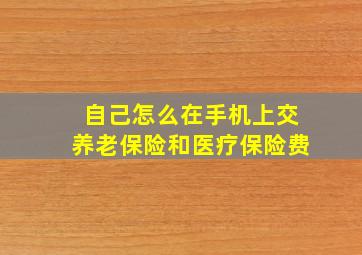 自己怎么在手机上交养老保险和医疗保险费